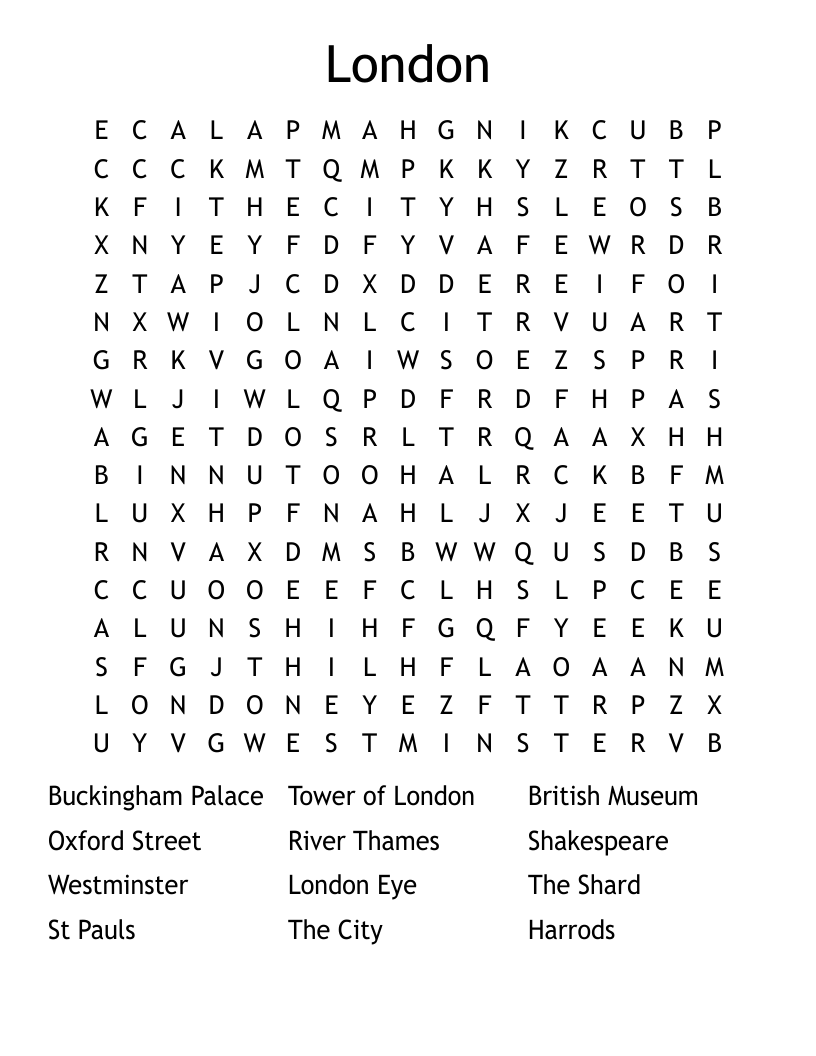 London

E C A L A P M A H G N I K C U B P
C C C K M T Q M P K K Y Z R T T L
K F I T H E C I T Y H S L E O S B
X N Y E Y F D F Y V A F E W R D R
Z T A P J C D X D D E R E I F O I
N X W I O L N L C I T R V U A R T
G R K V G O A I W S O E Z S P R I
W L J I W L Q P D F R D F H P A S
A G E T D O S R L T R Q A A X H H
B I N N U T O O H A L R C K B F M
L U X H P F N A H L J X J E E T U
R N V A X D M S B W W Q U S D B S
C C U O O E E F C L H S L P C E E
A L U N S H I H F G Q F Y E E K U
S F G J T H I L H F L A O A A N M
L O N D O N E Y E Z F T T R P Z X
U Y V G W E S T M I N S T E R V B

Buckingham Palace
Oxford Street
Westminster
St Pauls

Tower of London
River Thames
London Eye
The City

British Museum
Shakespeare
The Shard
Harrods